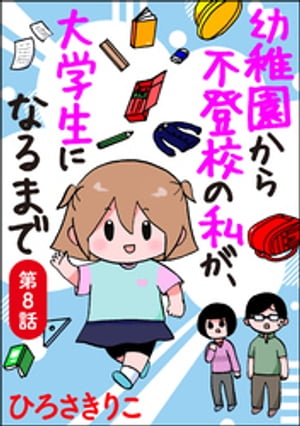 幼稚園から不登校の私が、大学生になるまで

第8話

ひろさきりこ